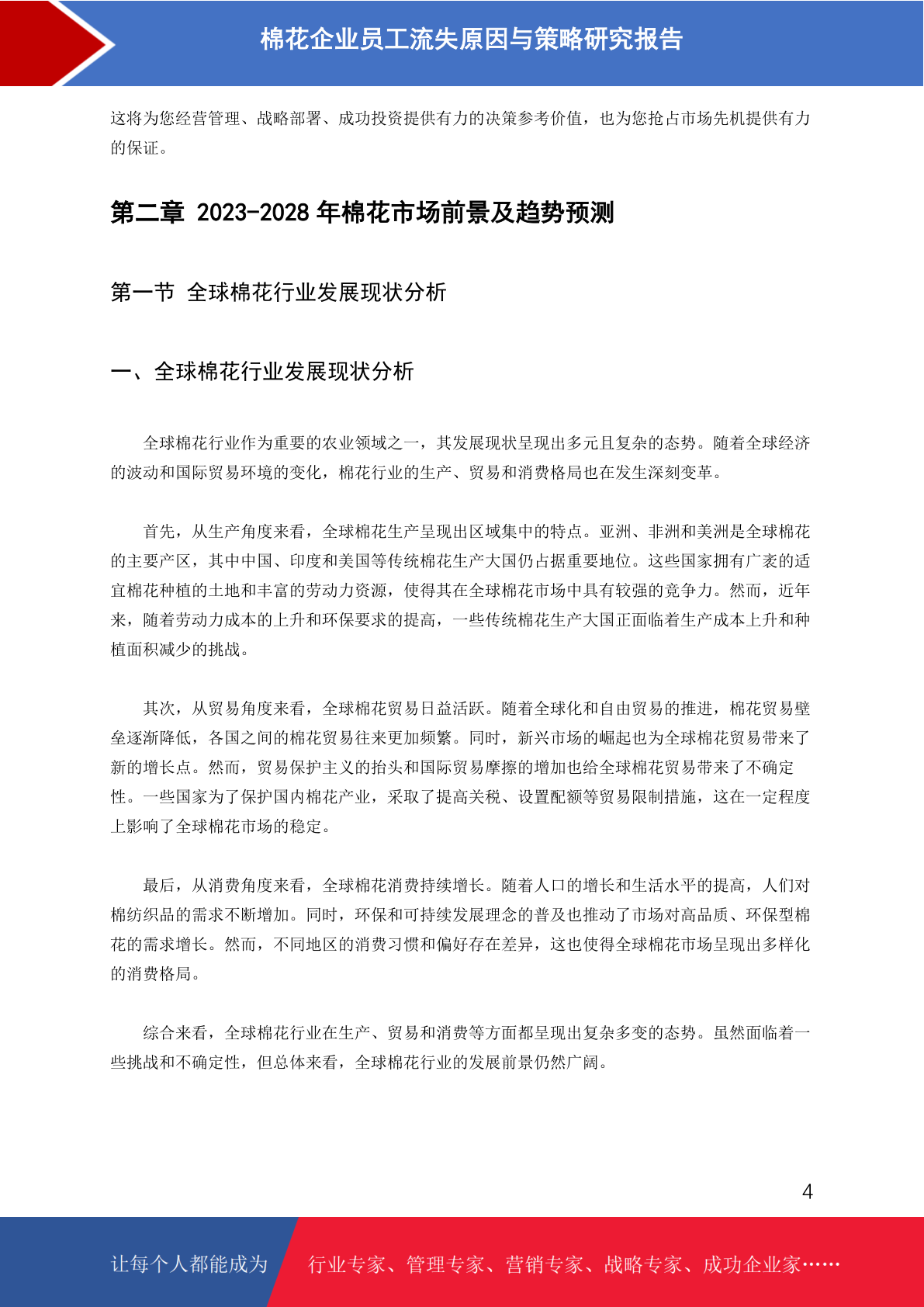 棉花企业员工流失原因与策略研究报告

这将为您经营管理、战略部署、成功投资提供有力的决策参考价值，也为您抢占市场先机提供有力的保证。

第二章 2023-2028 年棉花市场前景及趋势预测

第一节 全球棉花行业发展现状分析

一、全球棉花行业发展现状分析

全球棉花行业作为重要的农业领域之一，其发展现状呈现出多元且复杂的态势。随着全球经济的波动和国际贸易环境的变化，棉花行业的生产、贸易和消费格局也在发生深刻变革。

首先，从生产角度来看，全球棉花生产呈现出区域集中的特点。亚洲、非洲和美洲是全球棉花的主要产区，其中中国、印度和美国等传统棉花生产大国仍占据重要地位。这些国家拥有广袤的适宜棉花种植的土地和丰富的劳动力资源，使得其在全球棉花市场中具有较强的竞争力。然而，近年来，随着劳动力成本的上升和环保要求的提高，一些传统棉花生产大国正面临着生产成本上升和种植面积减少的挑战。

其次，从贸易角度来看，全球棉花贸易日益活跃。随着全球化和自由贸易的推进，棉花贸易壁垒逐渐降低，各国之间的棉花贸易往来更加频繁。同时，新兴市场的崛起也为全球棉花贸易带来了新的增长点。然而，贸易保护主义的抬头和国际贸易摩擦的增加也给全球棉花贸易带来了不确定性。一些国家为了保护国内棉花产业，采取了提高关税、设置配额等贸易限制措施，这在一定程度上影响了全球棉花市场的稳定。

最后，从消费角度来看，全球棉花消费持续增长。随着人口的增长和生活水平的提高，人们对棉纺织品的需求不断增加。同时，环保和可持续发展理念的普及也推动了市场对高品质、环保型棉花的需求增长。然而，不同地区的消费习惯和偏好存在差异，这也使得全球棉花市场呈现出多样化的消费格局。

综合来看，全球棉花行业在生产、贸易和消费等方面都呈现出复杂多变的态势。虽然面临着一些挑战和不确定性，但总体来看，全球棉花行业的发展前景仍然广阔。

4

让每个人都能成为 行业专家、管理专家、营销专家、战略专家、成功企业家……